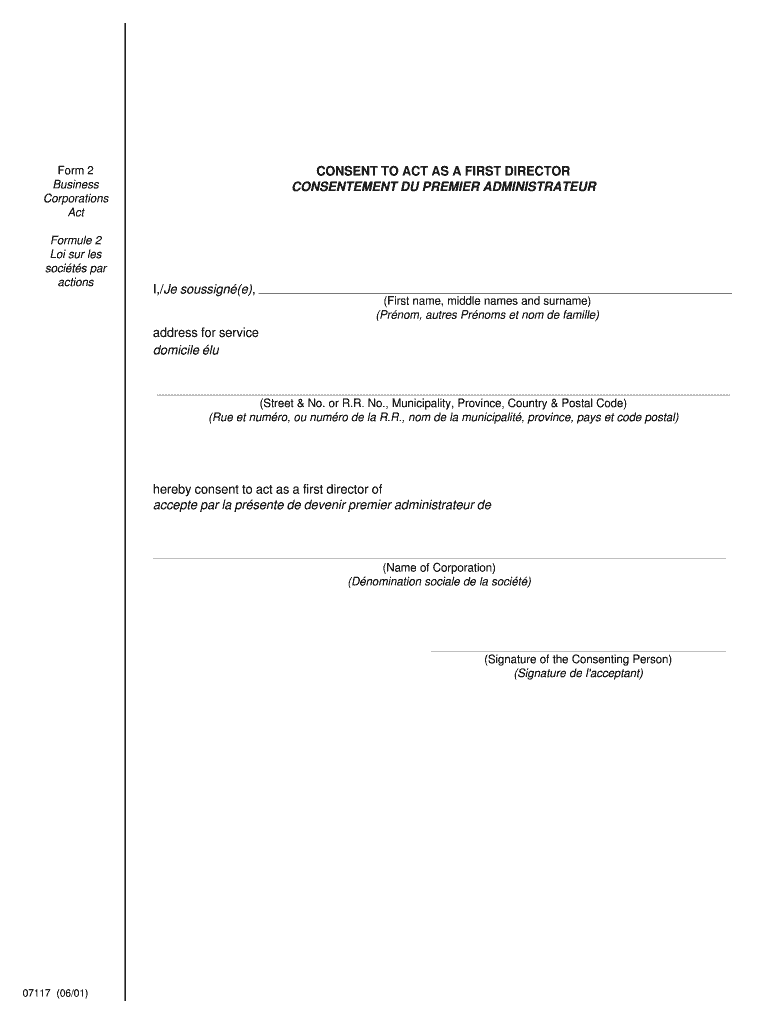 Form 2
Business Corporations Act

Formule 2
Loi sur les sociétés par actions

CONSENT TO ACT AS A FIRST DIRECTOR
CONSENTEMENT DU PREMIER ADMINISTRATEUR

I,/Je soussigné(e),
(First name, middle names and surname)
(Prénom, autres Prénoms et nom de famille)

address for service
domicile élu

(Street & No. or R.R. No., Municipality, Province, Country & Postal Code)
(Rue et numéro, ou numéro de la R.R., nom de la municipalité, province, pays et code postal)

hereby consent to act as a first director of
accepte par la présente de devenir premier administrateur de

(Name of Corporation)
(Dénomination sociale de la société)

(Signature of the Consenting Person)
(Signature de l'acceptant)

07117 (06/01)